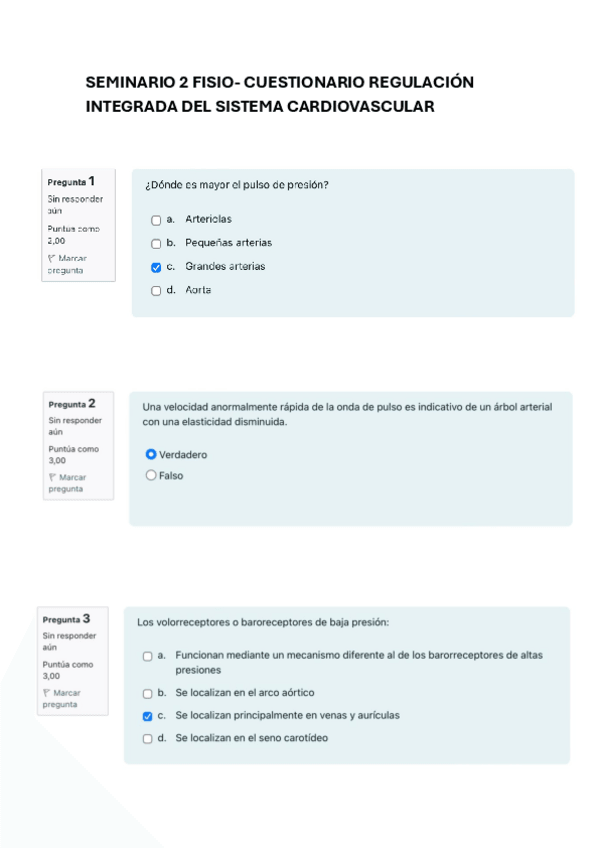 SEMINARIO 2 FISIO- CUESTIONARIO REGULACIÓN INTEGRADA DEL SISTEMA CARDIOVASCULAR

Pregunta 1
Sin responder aún
Puntúa como 3,00
Marcar pregunta

¿Dónde es mayor el pulso de presión?

a. Arteriolas
b. Pequeñas arterias
c. Grandes arterias
d. Aorta

Pregunta 2
Sin responder aún
Puntúa como 3,00
Marcar pregunta

Una velocidad anormalmente rápida de la onda de pulso es indicativo de un árbol arterial con una elasticidad disminuida.

Verdadero
Falso

Pregunta 3
Sin responder aún
Puntúa como 3,00
Marcar pregunta

Los volorreceptores o baroreceptores de baja presión:

a. Funcionan mediante un mecanismo diferente al de los barorreceptores de altas presiones
b. Se localizan en el arco aórtico
c. Se localizan principalmente en venas y aurículas
d. Se localizan en el seno carotídeo